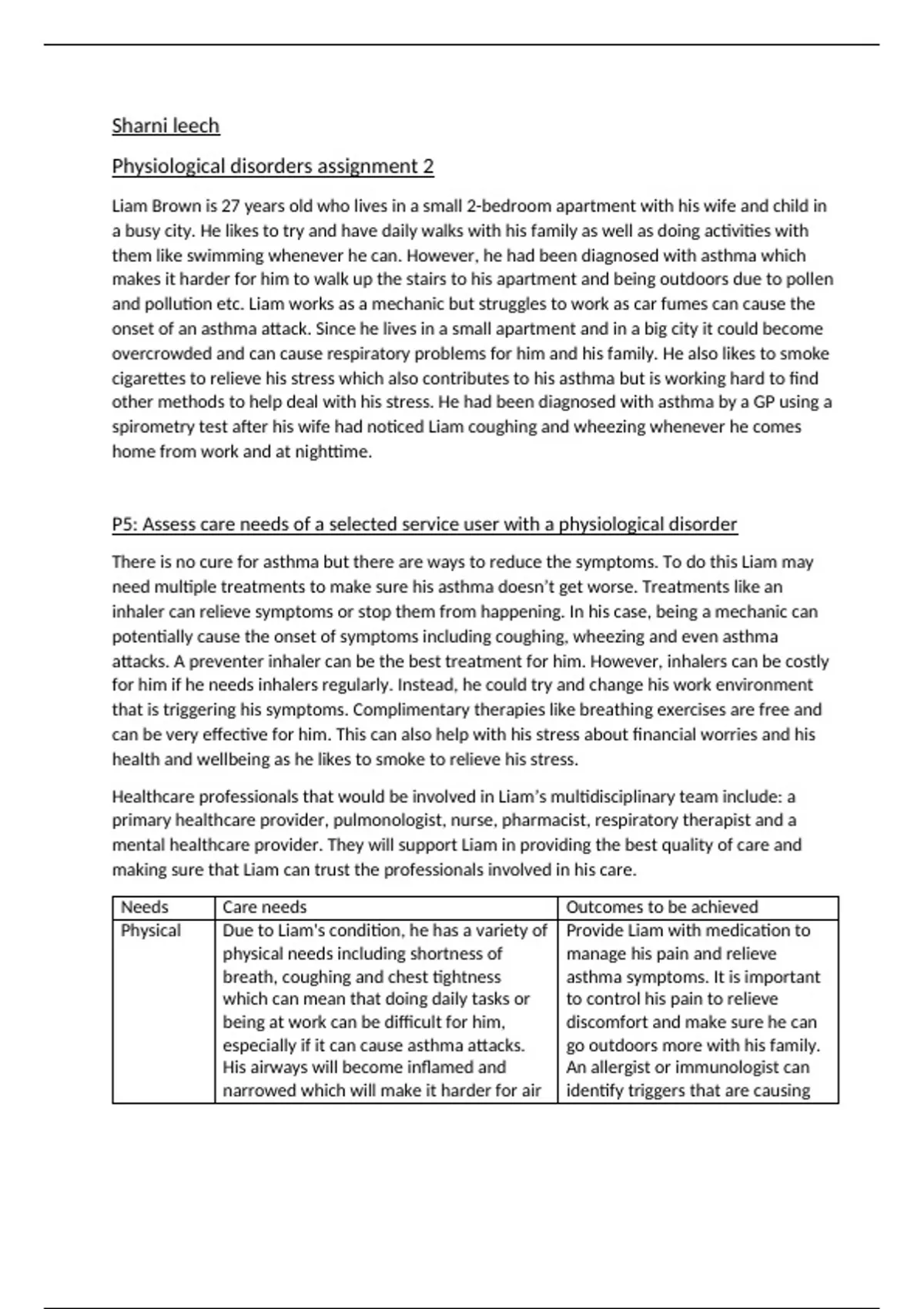 Sharni leech

Physiological disorders assignment 2

Liam Brown is 27 years old who lives in a small 2-bedroom apartment with his wife and child in a busy city. He likes to try and have daily walks with his family as well as doing activities with them like swimming whenever he can. However, he had been diagnosed with asthma which makes it harder for him to walk up the stairs to his apartment and being outdoors due to pollen and pollution etc. Liam works as a mechanic but struggles to work as car fumes can cause the onset of an asthma attack. Since he lives in a small apartment and in a big city it could become overcrowded and can cause respiratory problems for him and his family. He also likes to smoke cigarettes to relieve his stress which also contributes to his asthma but is working hard to find other methods to help deal with his stress. He had been diagnosed with asthma by a GP using a spirometry test after his wife had noticed Liam coughing and wheezing whenever he comes home from work and at nighttime.

P5: Assess care needs of a selected service user with a physiological disorder

There is no cure for asthma but there are ways to reduce the symptoms. To do this Liam may need multiple treatments to make sure his asthma doesn't get worse. Treatments like an inhaler can relieve symptoms or stop them from happening. In his case, being a mechanic can potentially cause the onset of symptoms including coughing, wheezing and even asthma attacks. A preventer inhaler can be the best treatment for him. However, inhalers can be costly for him if he needs inhalers regularly. Instead, he could try and change his work environment that is triggering his symptoms. Complimentary therapies like breathing exercises are free and can be very effective for him. This can also help with his stress about financial worries and his health and wellbeing as he likes to smoke to relieve his stress.

Healthcare professionals that would be involved in Liam's multidisciplinary team include: a primary healthcare provider, pulmonologist, nurse, pharmacist, respiratory therapist and a mental healthcare provider. They will support Liam in providing the best quality of care and making sure that Liam can trust the professionals involved in his care.

| Needs | Care needs | Outcomes to be achieved |
|---|---|---|
| Physical | Due to Liam's condition, he has a variety of physical needs including shortness of breath, coughing and chest tightness which can mean that doing daily tasks or being at work can be difficult for him, especially if it can cause asthma attacks. His airways will become inflamed and narrowed which will make it harder for air | Provide Liam with medication to manage his pain and relieve asthma symptoms. It is important to control his pain to relieve discomfort and make sure he can go outdoors more with his family. An allergist or immunologist can identify triggers that are causing |